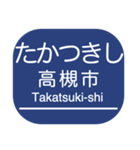 たかつきし
高槻市
Takatsuki-shi